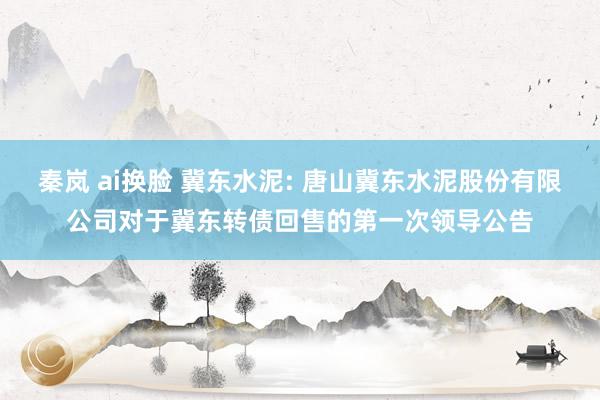 秦岚 ai换脸 冀东水泥: 唐山冀东水泥股份有限公司对于冀东转债回售的第一次领导公告